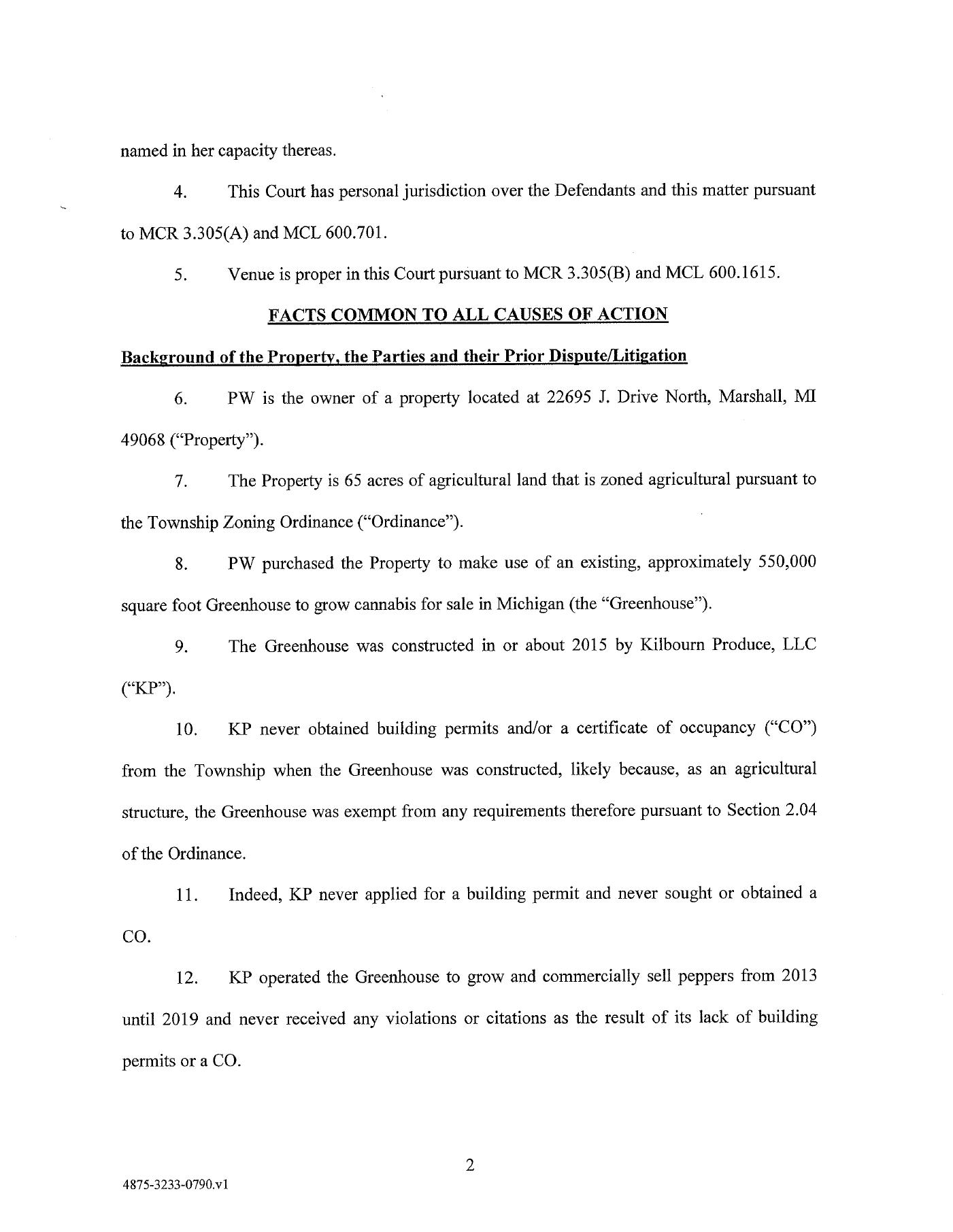 named in her capacity thereas.

4. This Court has personal jurisdiction over the Defendants and this matter pursuant to MCR 3.305(A) and MCL 600.701.

5. Venue is proper in this Court pursuant to MCR 3.305(B) and MCL 600.1615.

FACTS COMMON TO ALL CAUSES OF ACTION

Background of the Property, the Parties and their Prior Dispute/Litigation

6. PW is the owner of a property located at 22695 J. Drive North, Marshall, MI 49068 ("Property").

7. The Property is 65 acres of agricultural land that is zoned agricultural pursuant to the Township Zoning Ordinance ("Ordinance").

8. PW purchased the Property to make use of an existing, approximately 550,000 square foot Greenhouse to grow cannabis for sale in Michigan (the "Greenhouse").

9. The Greenhouse was constructed in or about 2015 by Kilbourn Produce, LLC ("KP").

10. KP never obtained building permits and/or a certificate of occupancy ("CO") from the Township when the Greenhouse was constructed, likely because, as an agricultural structure, the Greenhouse was exempt from any requirements therefore pursuant to Section 2.04 of the Ordinance.

11. Indeed, KP never applied for a building permit and never sought or obtained a CO.

12. KP operated the Greenhouse to grow and commercially sell peppers from 2013 until 2019 and never received any violations or citations as the result of its lack of building permits or a CO.

2

4875-3233-0790.v1